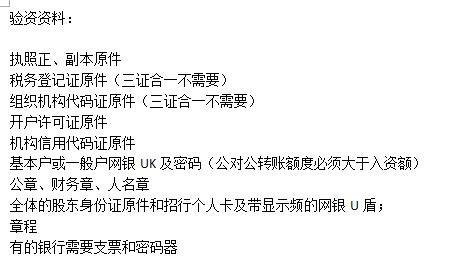 验资资料：

执照正、副本原件
税务登记证原件（三证合一不需要）
组织机构代码证原件（三证合一不需要）
开户许可证原件
机构信用代码证原件
基本户或一般户网银 UK 及密码（公对公转账额度必须大于入资额）
公章、财务章、人名章
全体的股东身份证原件和招行个人卡及带显示频的网银 U 盾；
章程
有的银行需要支票和密码器